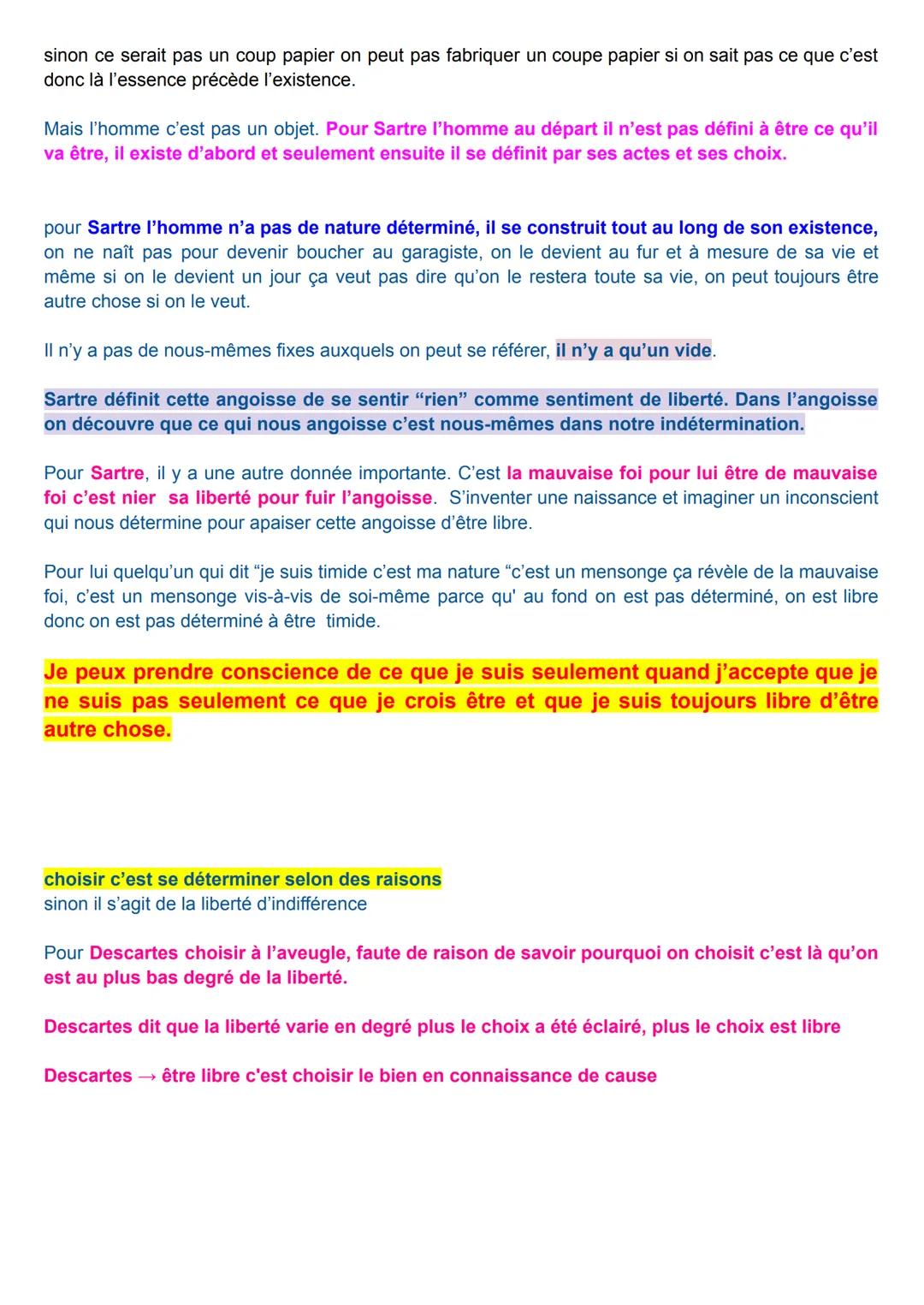 sinon ce serait pas un coup papier on peut pas fabriquer un coupe papier si on sait pas ce que c'est donc là l'essence précède l'existence.

Mais l'homme c'est pas un objet. Pour Sartre l'homme au départ il n'est pas défini à être ce qu'il va être, il existe d'abord et seulement ensuite il se définit par ses actes et ses choix.

pour Sartre l'homme n'a pas de nature déterminé, il se construit tout au long de son existence, on ne naît pas pour devenir boucher au garagiste, on le devient au fur et à mesure de sa vie et même si on le devient un jour ça veut pas dire qu'on le restera toute sa vie, on peut toujours être autre chose si on le veut.

Il n'y a pas de nous-mêmes fixes auxquels on peut se référer, il n'y a qu'un vide.

Sartre définit cette angoisse de se sentir "rien" comme sentiment de liberté. Dans l'angoisse on découvre que ce qui nous angoisse c'est nous-mêmes dans notre indétermination.

Pour Sartre, il y a une autre donnée importante. C'est la mauvaise foi pour lui être de mauvaise foi c'est nier sa liberté pour fuir l'angoisse. S'inventer une naissance et imaginer un inconscient qui nous détermine pour apaiser cette angoisse d'être libre.

Pour lui quelqu'un qui dit "je suis timide c'est ma nature "c'est un mensonge ça révèle de la mauvaise foi, c'est un mensonge vis-à-vis de soi-même parce qu' au fond on est pas déterminé, on est libre donc on est pas déterminé à être timide.

Je peux prendre conscience de ce que je suis seulement quand j'accepte que je ne suis pas seulement ce que je crois être et que je suis toujours libre d'être autre chose.

choisir c'est se déterminer selon des raisons
sinon il s'agit de la liberté d'indifférence

Pour Descartes choisir à l'aveugle, faute de raison de savoir pourquoi on choisit c'est là qu'on est au plus bas degré de la liberté.

Descartes dit que la liberté varie en degré plus le choix a été éclairé, plus le choix est libre

Descartes → être libre c'est choisir le bien en connaissance de cause